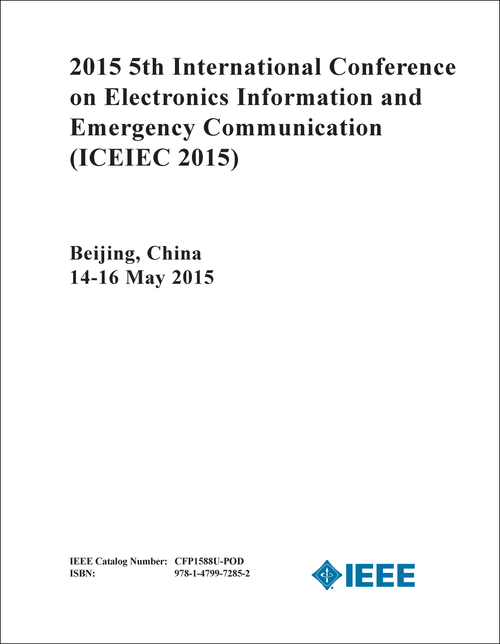 2015 5th International Conference on Electronics Information and Emergency Communication (ICEIEC 2015)

Beijing, China
14-16 May 2015

IEEE Catalog Number: CFP1588U-POD
ISBN: 978-1-4799-7285-2

IEEE